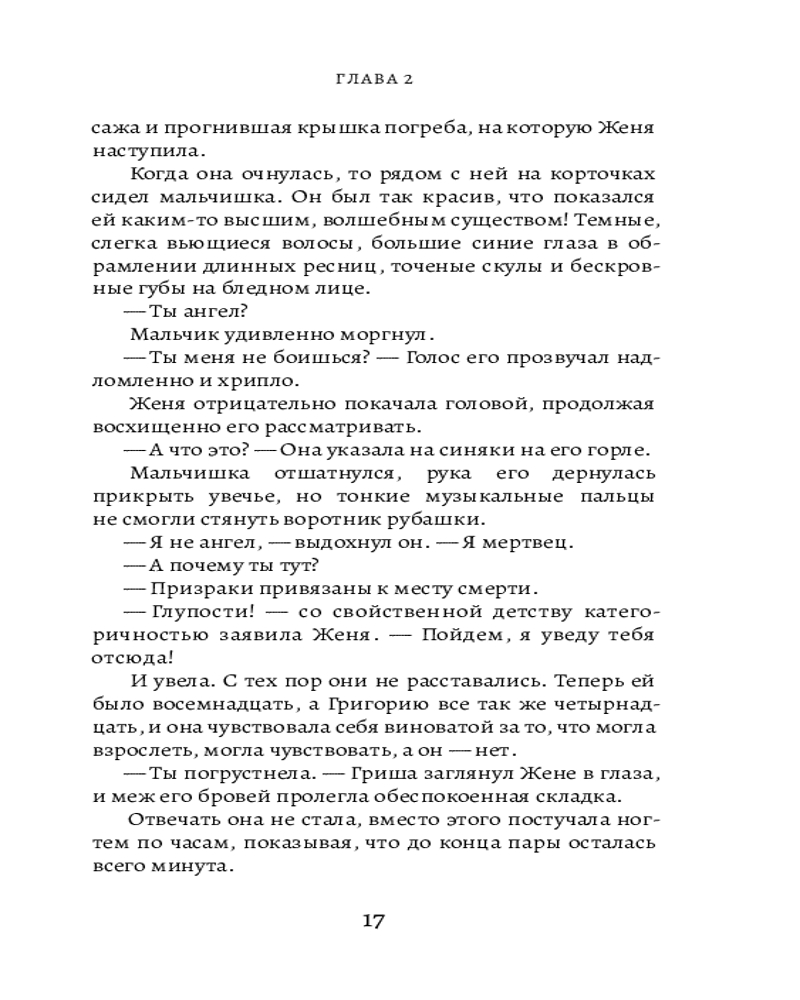 ГЛАВА 2

сажа и прогнившая крышка погреба, на которую Женя наступила.

Когда она очнулась, то рядом с ней на корточках сидел мальчишка. Он был так красив, что показался ей каким-то высшим, волшебным существом! Темные, слегка вьющиеся волосы, большие синие глаза в обрамлении длинных ресниц, точеные скулы и бескровные губы на бледном лице.

— Ты ангел?

Мальчик удивленно моргнул.

— Ты меня не боишься? — Голос его прозвучал надломленно и хрипло.

Женя отрицательно покачала головой, продолжая восхищенно его рассматривать.

— А что это? — Она указала на синяки на его горле.

Мальчишка отшатнулся, рука его дернулась прикрыть увечье, но тонкие музыкальные пальцы не смогли стянуть воротник рубашки.

— Я не ангел, — выдохнул он. — Я мертвец.

— А почему ты тут?

— Призраки привязаны к месту смерти.

— Глупости! — со свойственной детству категоричностью заявила Женя. — Пойдем, я уведу тебя отсюда!

И увела. С тех пор они не расставались. Теперь ей было восемнадцать, а Григорию все так же четырнадцать, и она чувствовала себя виноватой за то, что могла взрослеть, могла чувствовать, а он — нет.

— Ты погрустнела. — Гриша заглянул Жене в глаза, и меж его бровей пролегла обеспокоенная складка.

Отвечать она не стала, вместо этого постучала ногтем по часам, показывая, что до конца пары осталась всего минута.

17